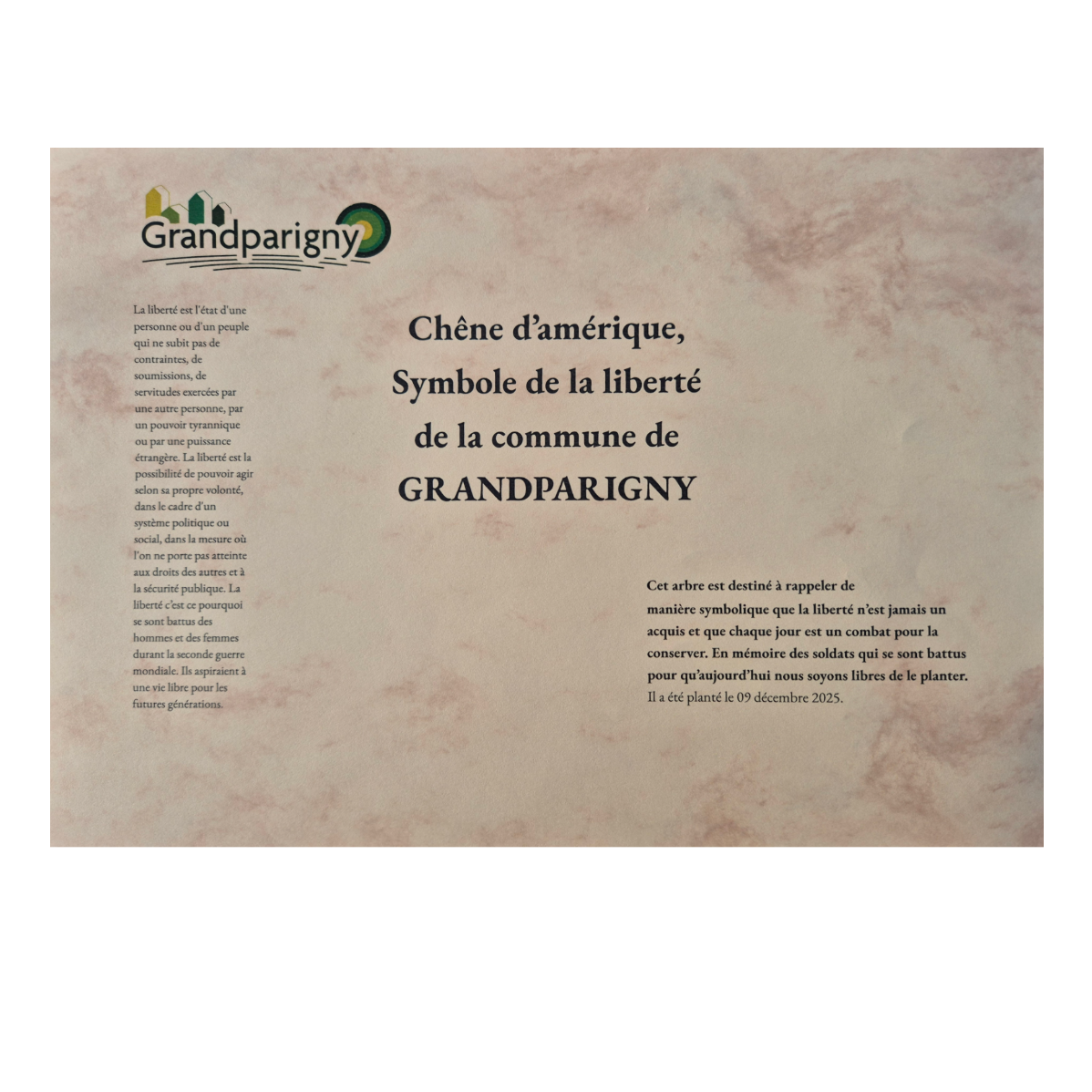 Grandparigny

La liberté est l'état d'une personne ou d'un peuple qui ne subit pas de contraintes, de soumissions, de servitudes exercées par une autre personne, par un pouvoir tyrannique ou par une puissance étrangère. La liberté est la possibilité de pouvoir agir selon sa propre volonté, dans le cadre d'un système politique ou social, dans la mesure où l'on ne porte pas atteinte aux droits des autres et à la sécurité publique. La liberté c'est ce pourquoi se sont battus des hommes et des femmes durant la seconde guerre mondiale. Ils aspiraient à une vie libre pour les futures générations.

Chêne d'amérique,
Symbole de la liberté
de la commune de
GRANDPARIGNY

Cet arbre est destiné à rappeler de manière symbolique que la liberté n'est jamais un acquis et que chaque jour est un combat pour la conserver. En mémoire des soldats qui se sont battus pour qu'aujourd'hui nous soyons libres de le planter.
Il a été planté le 09 décembre 2025.